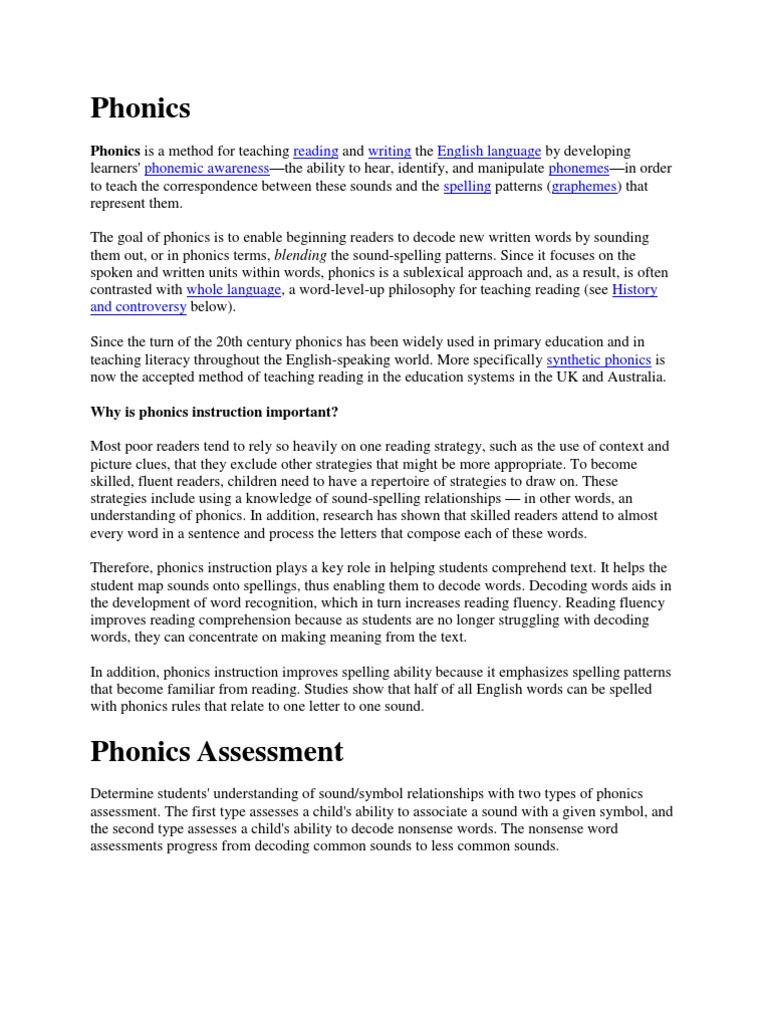 Phonics

Phonics is a method for teaching reading and writing the English language by developing learners' phonemic awareness—the ability to hear, identify, and manipulate phonemes—in order to teach the correspondence between these sounds and the spelling patterns (graphemes) that represent them.

The goal of phonics is to enable beginning readers to decode new written words by sounding them out, or in phonics terms, blending the sound-spelling patterns. Since it focuses on the spoken and written units within words, phonics is a sublexical approach and, as a result, is often contrasted with whole language, a word-level-up philosophy for teaching reading (see History and controversy below).

Since the turn of the 20th century phonics has been widely used in primary education and in teaching literacy throughout the English-speaking world. More specifically synthetic phonics is now the accepted method of teaching reading in the education systems in the UK and Australia.

Why is phonics instruction important?

Most poor readers tend to rely so heavily on one reading strategy, such as the use of context and picture clues, that they exclude other strategies that might be more appropriate. To become skilled, fluent readers, children need to have a repertoire of strategies to draw on. These strategies include using a knowledge of sound-spelling relationships — in other words, an understanding of phonics. In addition, research has shown that skilled readers attend to almost every word in a sentence and process the letters that compose each of these words.

Therefore, phonics instruction plays a key role in helping students comprehend text. It helps the student map sounds onto spellings, thus enabling them to decode words. Decoding words aids in the development of word recognition, which in turn increases reading fluency. Reading fluency improves reading comprehension because as students are no longer struggling with decoding words, they can concentrate on making meaning from the text.

In addition, phonics instruction improves spelling ability because it emphasizes spelling patterns that become familiar from reading. Studies show that half of all English words can be spelled with phonics rules that relate to one letter to one sound.

Phonics Assessment

Determine students' understanding of sound/symbol relationships with two types of phonics assessment. The first type assesses a child's ability to associate a sound with a given symbol, and the second type assesses a child's ability to decode nonsense words. The nonsense word assessments progress from decoding common sounds to less common sounds.